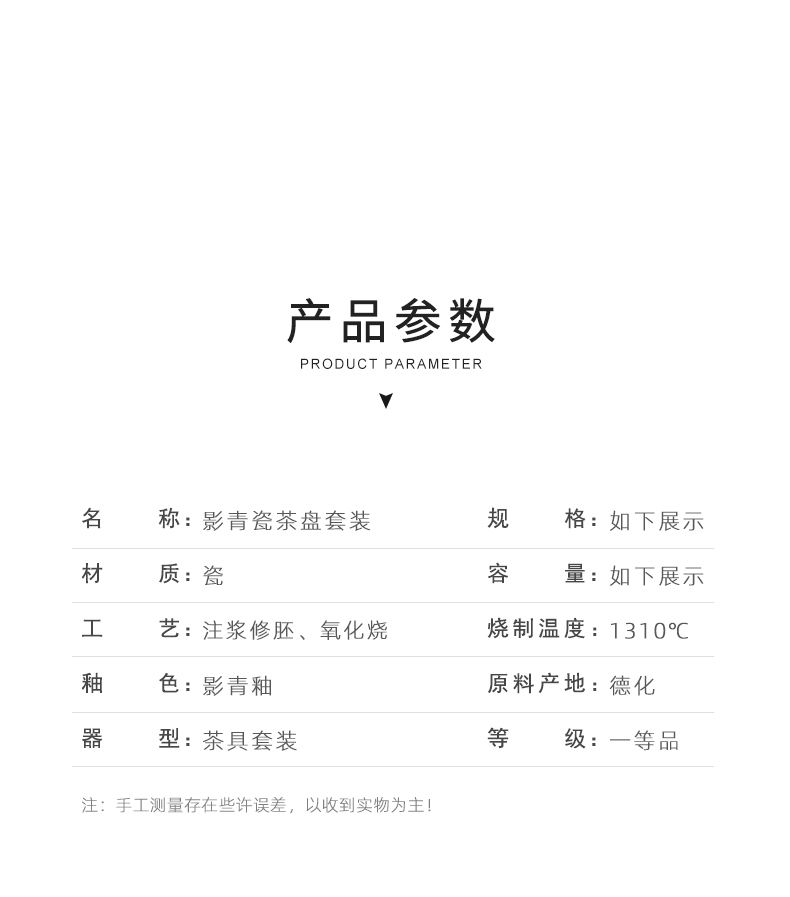 产品参数
PRODUCT PARAMETER

| 名　　称：影青瓷茶盘套装 | 规　　格：如下展示 |
|---|---|
| 材　　质：瓷 | 容　　量：如下展示 |
| 工　　艺：注浆修胚、氧化烧 | 烧制温度：1310℃ |
| 釉　　色：影青釉 | 原料产地：德化 |
| 器　　型：茶具套装 | 等　　级：一等品 |

注：手工测量存在些许误差，以收到实物为主！